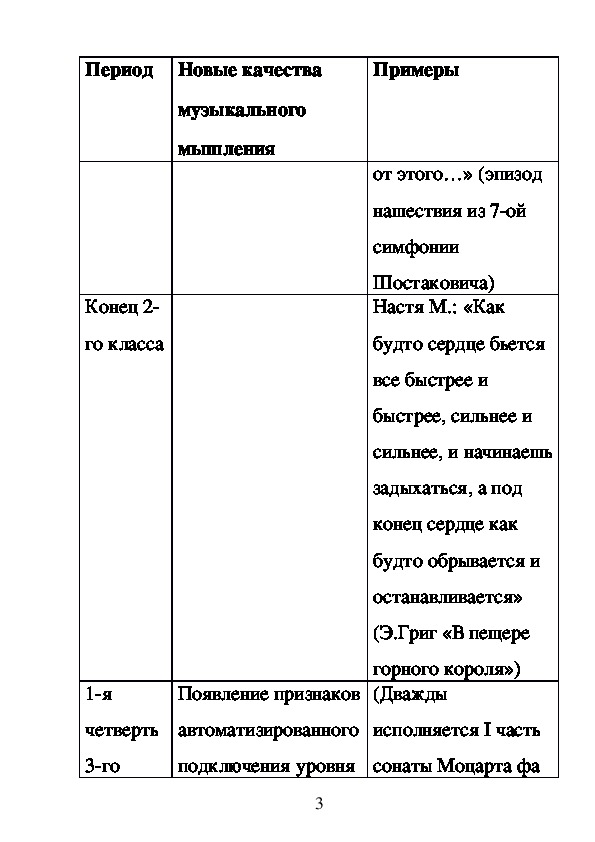 | Период | Новые качества музыкального мышления | Примеры |
|---|---|---|
| | | от этого…» (эпизод нашествия из 7-ой симфонии Шостаковича) |
| Конец 2-го класса | | Настя М.: «Как будто сердце бьется все быстрее и быстрее, сильнее и сильнее, и начинаешь задыхаться, а под конец сердце как будто обрывается и останавливается» (Э.Григ «В пещере горного короля») |
| 1-я четверть 3-го | Появление признаков автоматизированного подключения уровня | (Дважды исполняется I часть сонаты Моцарта фа |

3